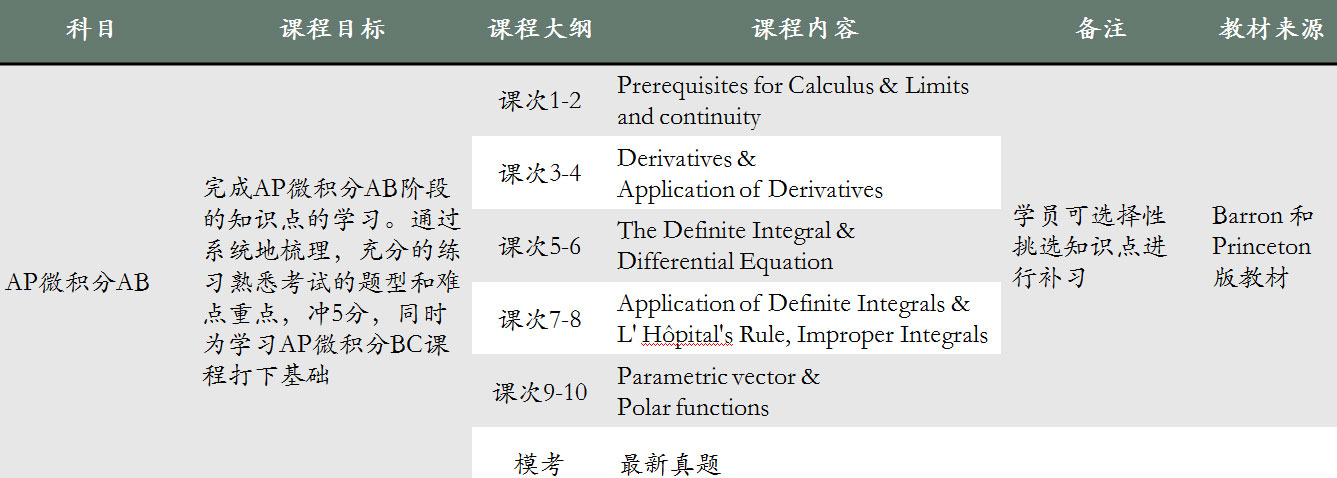 | 科目 | 课程目标 | 课程大纲 | 课程内容 | 备注 | 教材来源 |
|---|---|---|---|---|---|
| AP微积分AB | 完成AP微积分AB阶段的知识点的学习。通过系统地梳理，充分的练习熟悉考试的题型和难点重点，冲5分，同时为学习AP微积分BC课程打下基础 | 课次1-2 | Prerequisites for Calculus & Limits and continuity | 学员可选择性挑选知识点进行补习 | Barron 和 Princeton 版教材 |
| | | 课次3-4 | Derivatives & Application of Derivatives | | |
| | | 课次5-6 | The Definite Integral & Differential Equation | | |
| | | 课次7-8 | Application of Definite Integrals & L' Hôpital's Rule, Improper Integrals | | |
| | | 课次9-10 | Parametric vector & Polar functions | | |
| | | 模考 | 最新真题 | | |